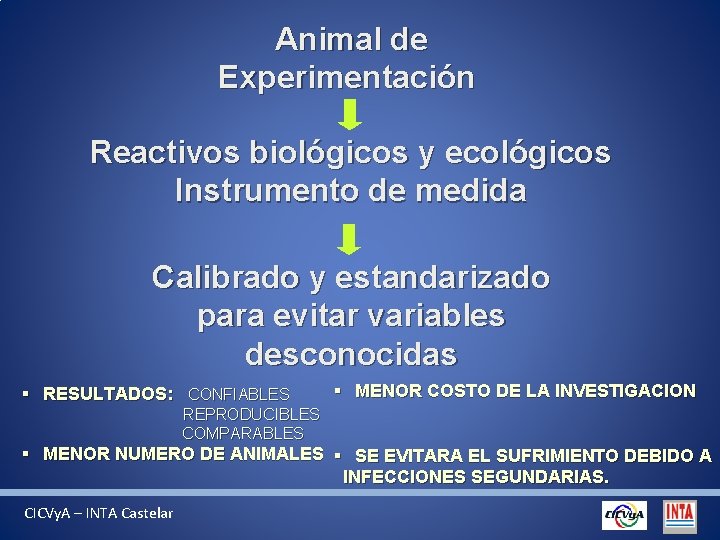 Animal de Experimentación

Reactivos biológicos y ecológicos
Instrumento de medida

Calibrado y estandarizado para evitar variables desconocidas

▪ RESULTADOS: CONFIABLES
REPRODUCIBLES
COMPARABLES

▪ MENOR NUMERO DE ANIMALES

▪ MENOR COSTO DE LA INVESTIGACION

▪ SE EVITARA EL SUFRIMIENTO DEBIDO A INFECCIONES SEGUNDARIAS.

CICVyA – INTA Castelar

CICVyA

INTA